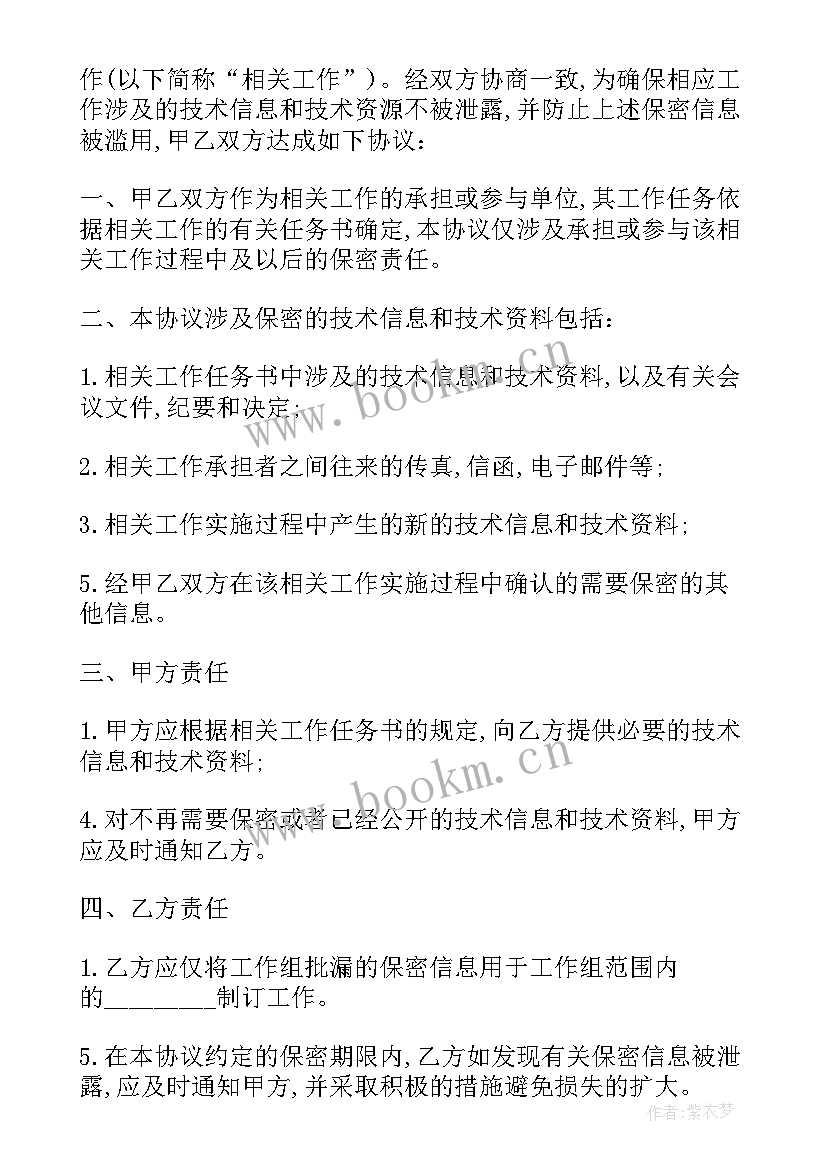 作(以下简称“相关工作”)。经双方协商一致,为确保相应工作涉及的技术信息和技术资源不被泄露,并防止上述保密信息被滥用,甲乙双方达成如下协议:

一、甲乙双方作为相关工作的承担或参与单位,其工作任务依据相关工作的有关任务书确定,本协议仅涉及承担或参与该相关工作过程中及以后的保密责任。

二、本协议涉及保密的技术信息和技术资料包括:

1.相关工作任务书中涉及的技术信息和技术资料,以及有关会议文件,纪要和决定;

2.相关工作承担者之间往来的传真,信函,电子邮件等;

3.相关工作实施过程中产生的新的技术信息和技术资料;

5.经甲乙双方在该相关工作实施过程中确认的需要保密的其他信息。

三、甲方责任

1.甲方应根据相关工作任务书的规定,向乙方提供必要的技术信息和技术资料;

4.对不再需要保密或者已经公开的技术信息和技术资料,甲方应及时通知乙方。

四、乙方责任

1.乙方应仅将工作组批漏的保密信息用于工作组范围内的________制订工作。

5.在本协议约定的保密期限内,乙方如发现有关保密信息被泄露,应及时通知甲方,并采取积极的措施避免损失的扩大。

www.bookm.cn

www.bookm.cn

作者:紫衣梦